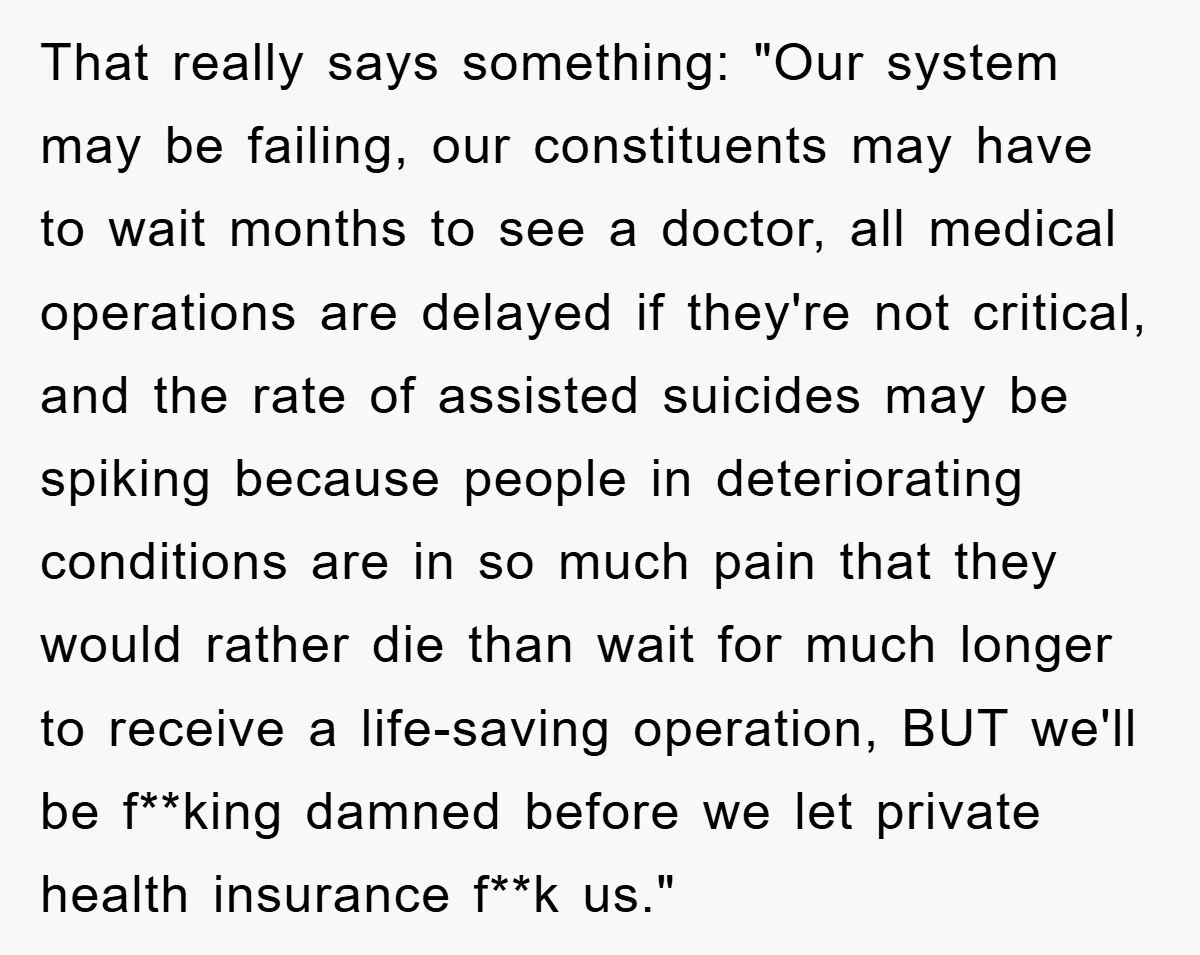 That really says something: "Our system may be failing, our constituents may have to wait months to see a doctor, all medical operations are delayed if they're not critical, and the rate of assisted suicides may be spiking because people in deteriorating conditions are in so much pain that they would rather die than wait for much longer to receive a life-saving operation, BUT we'll be f**king damned before we let private health insurance f**k us."